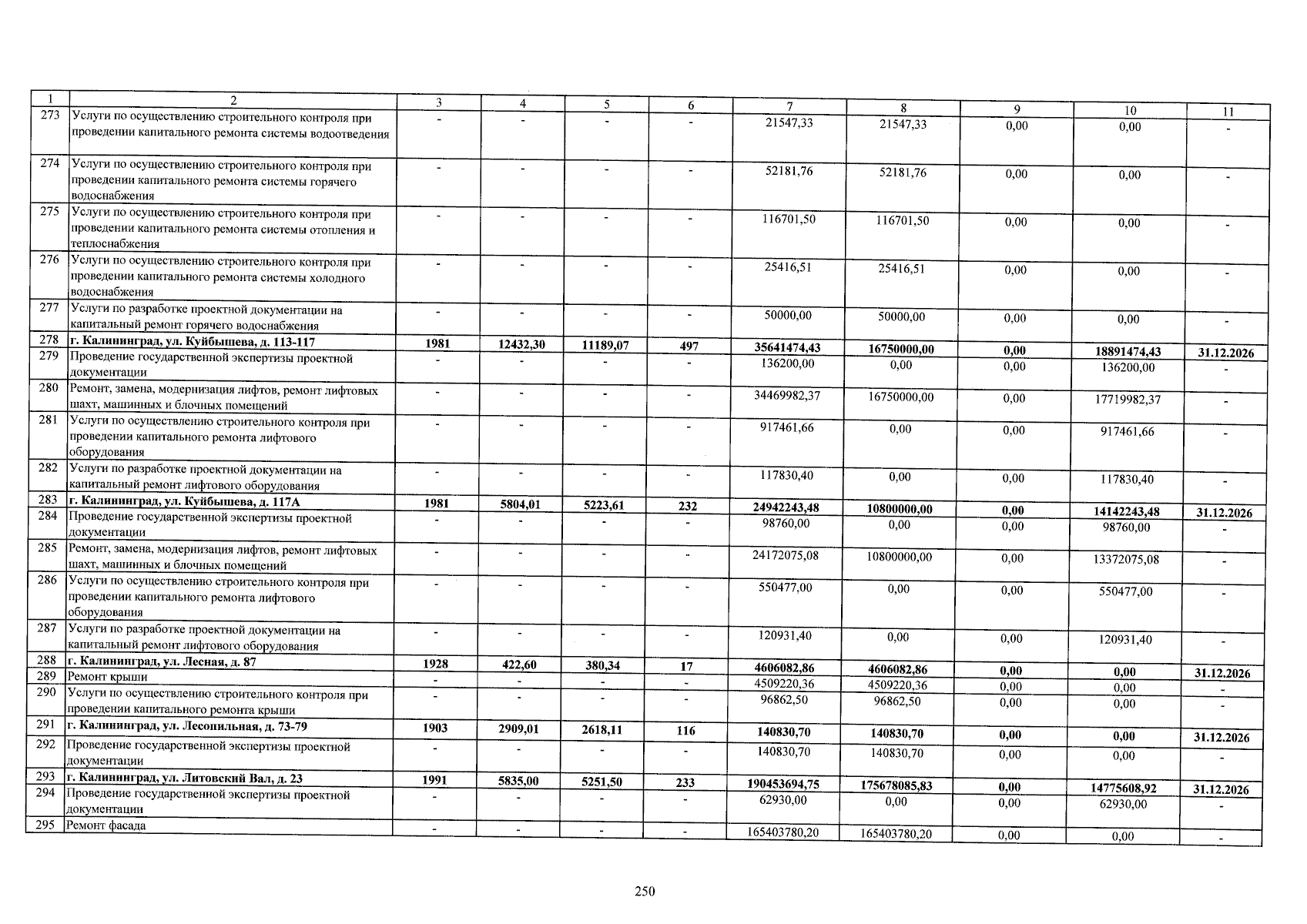 | 1 | 2 | 3 | 4 | 5 | 6 | 7 | 8 | 9 | 10 | 11 |
|---|---|---|---|---|---|---|---|---|---|---|
| 273 | Услуги по осуществлению строительного контроля при проведении капитального ремонта системы водоотведения | - | - | - | - | 21547,33 | 21547,33 | 0,00 | 0,00 | - |
| 274 | Услуги по осуществлению строительного контроля при проведении капитального ремонта системы горячего водоснабжения | - | - | - | - | 52181,76 | 52181,76 | 0,00 | 0,00 | - |
| 275 | Услуги по осуществлению строительного контроля при проведении капитального ремонта системы отопления и теплоснабжения | - | - | - | - | 116701,50 | 116701,50 | 0,00 | 0,00 | - |
| 276 | Услуги по осуществлению строительного контроля при проведении капитального ремонта системы холодного водоснабжения | - | - | - | - | 25416,51 | 25416,51 | 0,00 | 0,00 | - |
| 277 | Услуги по разработке проектной документации на капитальный ремонт горячего водоснабжения | - | - | - | - | 50000,00 | 50000,00 | 0,00 | 0,00 | - |
| 278 | г. Калининград, ул. Куйбышева, д. 113-117 | 1981 | 12432,30 | 11189,07 | 497 | 35641474,43 | 16750000,00 | 0,00 | 18891474,43 | 31.12.2026 |
| 279 | Проведение государственной экспертизы проектной документации | - | - | - | - | 136200,00 | 0,00 | 0,00 | 136200,00 | - |
| 280 | Ремонт, замена, модернизация лифтов, ремонт лифтовых шахт, машинных и блочных помещений | - | - | - | - | 34469982,37 | 16750000,00 | 0,00 | 17719982,37 | - |
| 281 | Услуги по осуществлению строительного контроля при проведении капитального ремонта лифтового оборудования | - | - | - | - | 917461,66 | 0,00 | 0,00 | 917461,66 | - |
| 282 | Услуги по разработке проектной документации на капитальный ремонт лифтового оборудования | - | - | - | - | 117830,40 | 0,00 | 0,00 | 117830,40 | - |
| 283 | г. Калининград, ул. Куйбышева, д. 117А | 1981 | 5804,01 | 5223,61 | 232 | 24942243,48 | 10800000,00 | 0,00 | 14142243,48 | 31.12.2026 |
| 284 | Проведение государственной экспертизы проектной документации | - | - | - | - | 98760,00 | 0,00 | 0,00 | 98760,00 | - |
| 285 | Ремонт, замена, модернизация лифтов, ремонт лифтовых шахт, машинных и блочных помещений | - | - | - | - | 24172075,08 | 10800000,00 | 0,00 | 13372075,08 | - |
| 286 | Услуги по осуществлению строительного контроля при проведении капитального ремонта лифтового оборудования | - | - | - | - | 550477,00 | 0,00 | 0,00 | 550477,00 | - |
| 287 | Услуги по разработке проектной документации на капитальный ремонт лифтового оборудования | - | - | - | - | 120931,40 | 0,00 | 0,00 | 120931,40 | - |
| 288 | г. Калининград, ул. Лесная, д. 87 | 1928 | 422,60 | 380,34 | 17 | 4606082,86 | 4606082,86 | 0,00 | 0,00 | 31.12.2026 |
| 289 | Ремонт крыши | - | - | - | - | 4509220,36 | 4509220,36 | 0,00 | 0,00 | - |
| 290 | Услуги по осуществлению строительного контроля при проведении капитального ремонта крыши | - | - | - | - | 96862,50 | 96862,50 | 0,00 | 0,00 | - |
| 291 | г. Калининград, ул. Лесопильная, д. 73-79 | 1903 | 2909,01 | 2618,11 | 116 | 140830,70 | 140830,70 | 0,00 | 0,00 | 31.12.2026 |
| 292 | Проведение государственной экспертизы проектной документации | - | - | - | - | 140830,70 | 140830,70 | 0,00 | 0,00 | - |
| 293 | г. Калининград, ул. Литовский Вал, д. 23 | 1991 | 5835,00 | 5251,50 | 233 | 190453694,75 | 175678085,83 | 0,00 | 14775608,92 | 31.12.2026 |
| 294 | Проведение государственной экспертизы проектной документации | - | - | - | - | 62930,00 | 0,00 | 0,00 | 62930,00 | - |
| 295 | Ремонт фасада | - | - | - | - | 165403780,20 | 165403780,20 | 0,00 | 0,00 | - |

250